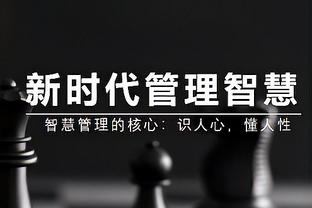 新时代管理智慧

智慧管理的核心：识人心，懂人性